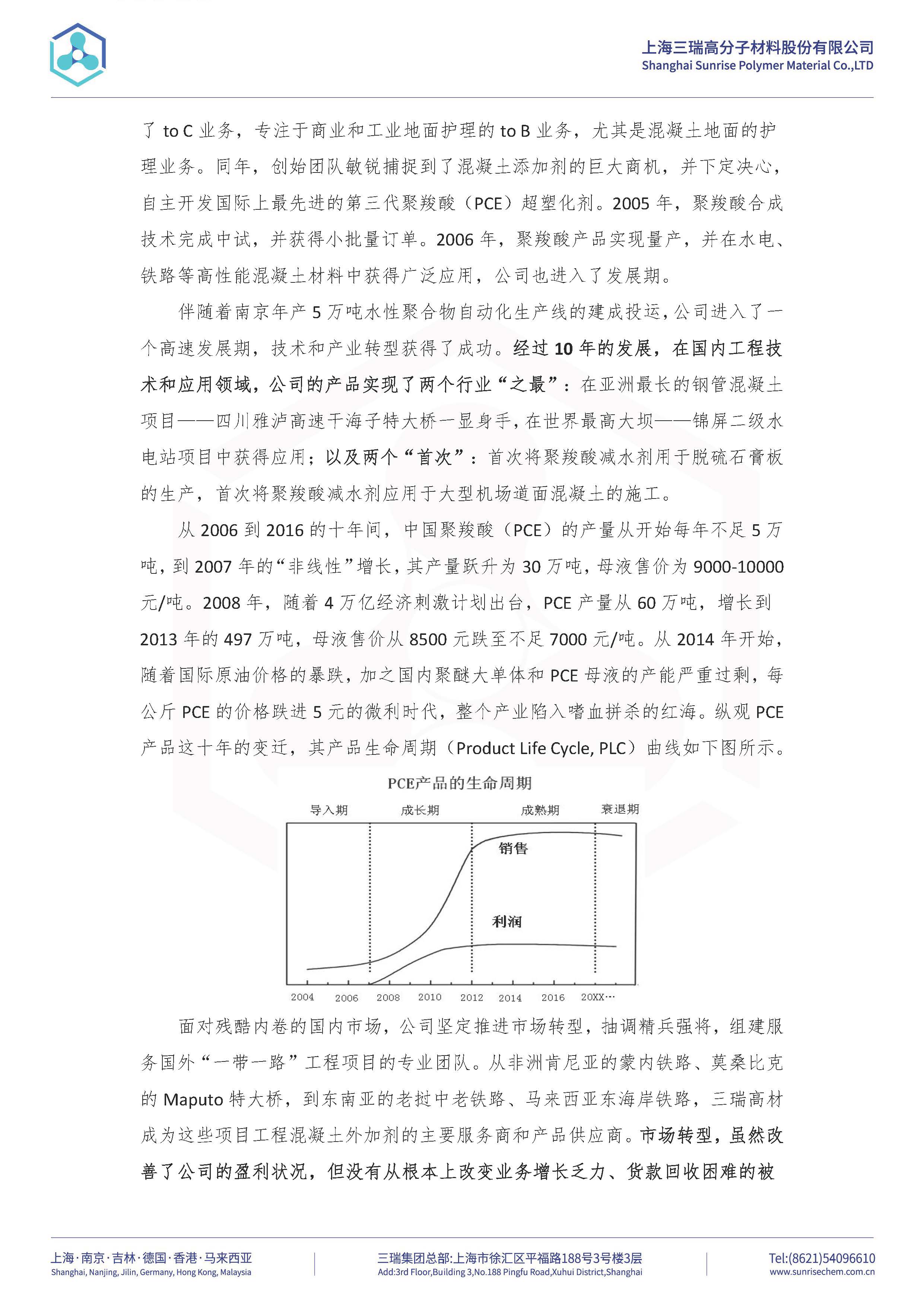 上海三瑞高分子材料股份有限公司
Shanghai Sunrise Polymer Material Co.,LTD

了 to C 业务，专注于商业和工业地面护理的 to B 业务，尤其是混凝土地面的护理业务。同年，创始团队敏锐捕捉到了混凝土添加剂的巨大商机，并下定决心，自主开发国际上最先进的第三代聚羧酸（PCE）超塑化剂。2005 年，聚羧酸合成技术完成中试，并获得小批量订单。2006 年，聚羧酸产品实现量产，并在水电、铁路等高性能混凝土材料中获得广泛应用，公司也进入了发展期。

伴随着南京年产 5 万吨水性聚合物自动化生产线的建成投运，公司进入了一个高速发展期，技术和产业转型获得了成功。经过 10 年的发展，在国内工程技术和应用领域，公司的产品实现了两个行业“之最”：在亚洲最长的钢管混凝土项目——四川雅泸高速干海子特大桥一显身手，在世界最高大坝——锦屏二级水电站项目中获得应用；以及两个“首次”：首次将聚羧酸减水剂用于脱硫石膏板的生产，首次将聚羧酸减水剂应用于大型机场道面混凝土的施工。

从 2006 到 2016 的十年间，中国聚羧酸（PCE）的产量从开始每年不足 5 万吨，到 2007 年的“非线性”增长，其产量跃升为 30 万吨，母液售价为 9000-10000 元/吨。2008 年，随着 4 万亿经济刺激计划出台，PCE 产量从 60 万吨，增长到 2013 年的 497 万吨，母液售价从 8500 元跌至不足 7000 元/吨。从 2014 年开始，随着国际原油价格的暴跌，加之国内聚醚大单体和 PCE 母液的产能严重过剩，每公斤 PCE 的价格跌进 5 元的微利时代，整个产业陷入嗜血拼杀的红海。纵观 PCE 产品这十年的变迁，其产品生命周期（Product Life Cycle, PLC）曲线如下图所示。

PCE产品的生命周期
导入期 成长期 成熟期 衰退期
销售
利润
2004 2006 2008 2010 2012 2014 2016 20XX…

面对残酷内卷的国内市场，公司坚定推进市场转型，抽调精兵强将，组建服务国外“一带一路”工程项目的专业团队。从非洲肯尼亚的蒙内铁路、莫桑比克的 Maputo 特大桥，到东南亚的老挝中老铁路、马来西亚东海岸铁路，三瑞高材成为这些项目工程混凝土外加剂的主要服务商和产品供应商。市场转型，虽然改善了公司的盈利状况，但没有从根本上改变业务增长乏力、货款回收困难的被

上海·南京·吉林·德国·香港·马来西亚
Shanghai, Nanjing, Jilin, Germany, Hong Kong, Malaysia
三瑞集团总部:上海市徐汇区平福路188号3号楼3层
Add:3rd Floor,Building 3,No.188 Pingfu Road,Xuhui District,Shanghai
Tel:(8621)54096610
www.sunrisechem.com.cn